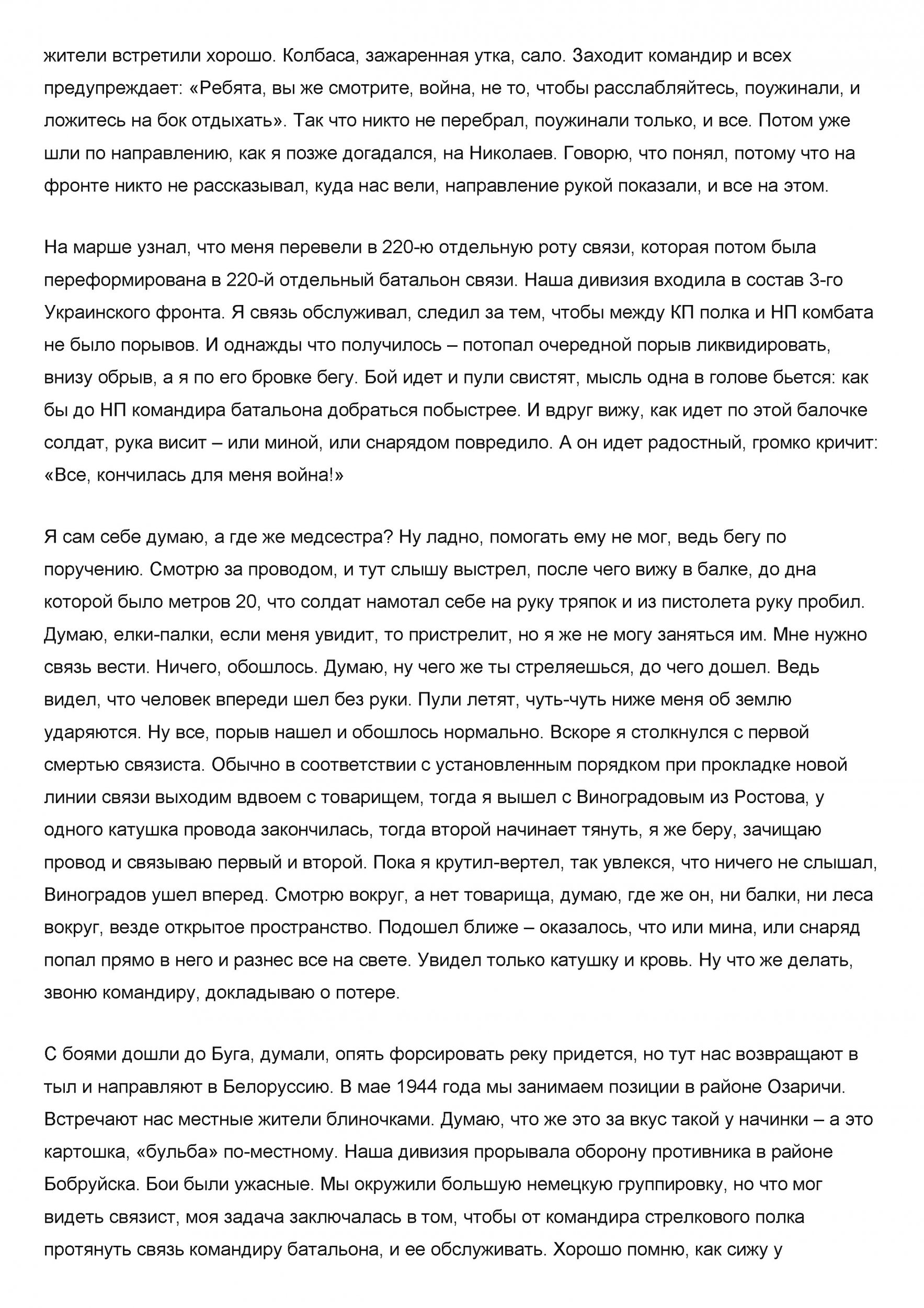 жители встретили хорошо. Колбаса, зажаренная утка, сало. Заходит командир и всех предупреждает: «Ребята, вы же смотрите, война, не то, чтобы расслабляйтесь, поужинали, и ложитесь на бок отдыхать». Так что никто не перебрал, поужинали только, и все. Потом уже шли по направлению, как я позже догадался, на Николаев. Говорю, что понял, потому что на фронте никто не рассказывал, куда нас вели, направление рукой показали, и все на этом.

На марше узнал, что меня перевели в 220-ю отдельную роту связи, которая потом была переформирована в 220-й отдельный батальон связи. Наша дивизия входила в состав 3-го Украинского фронта. Я связь обслуживал, следил за тем, чтобы между КП полка и НП комбата не было порывов. И однажды что получилось – потопал очередной порыв ликвидировать, внизу обрыв, а я по его бровке бегу. Бой идет и пули свистят, мысль одна в голове бьется: как бы до НП командира батальона добраться побыстрее. И вдруг вижу, как идет по этой балочке солдат, рука висит – или миной, или снарядом повредило. А он идет радостный, громко кричит: «Все, кончилась для меня война!»

Я сам себе думаю, а где же медсестра? Ну ладно, помогать ему не мог, ведь бегу по поручению. Смотрю за проводом, и тут слышу выстрел, после чего вижу в балке, до дна которой было метров 20, что солдат намотал себе на руку тряпок и из пистолета руку пробил. Думаю, елки-палки, если меня увидит, то пристрелит, но я же не могу заняться им. Мне нужно связь вести. Ничего, обошлось. Думаю, ну чего же ты стреляешься, до чего дошел. Ведь видел, что человек впереди шел без руки. Пули летят, чуть-чуть ниже меня об землю ударяются. Ну все, порыв нашел и обошлось нормально. Вскоре я столкнулся с первой смертью связиста. Обычно в соответствии с установленным порядком при прокладке новой линии связи выходим вдвоем с товарищем, тогда я вышел с Виноградовым из Ростова, у одного катушка провода закончилась, тогда второй начинает тянуть, я же беру, зачищаю провод и связываю первый и второй. Пока я крутил-вертел, так увлекся, что ничего не слышал, Виноградов ушел вперед. Смотрю вокруг, а нет товарища, думаю, где же он, ни балки, ни леса вокруг, везде открытое пространство. Подошел ближе – оказалось, что или мина, или снаряд попал прямо в него и разнес все на свете. Увидел только катушку и кровь. Ну что же делать, звоню командиру, докладываю о потере.

С боями дошли до Буга, думали, опять форсировать реку придется, но тут нас возвращают в тыл и направляют в Белоруссию. В мае 1944 года мы занимаем позиции в районе Озаричи. Встречают нас местные жители блиночками. Думаю, что же это за вкус такой у начинки – а это картошка, «бульба» по-местному. Наша дивизия прорывала оборону противника в районе Бобруйска. Бои были ужасные. Мы окружили большую немецкую группировку, но что мог видеть связист, моя задача заключалась в том, чтобы от командира стрелкового полка протянуть связь командиру батальона, и ее обслуживать. Хорошо помню, как сижу у